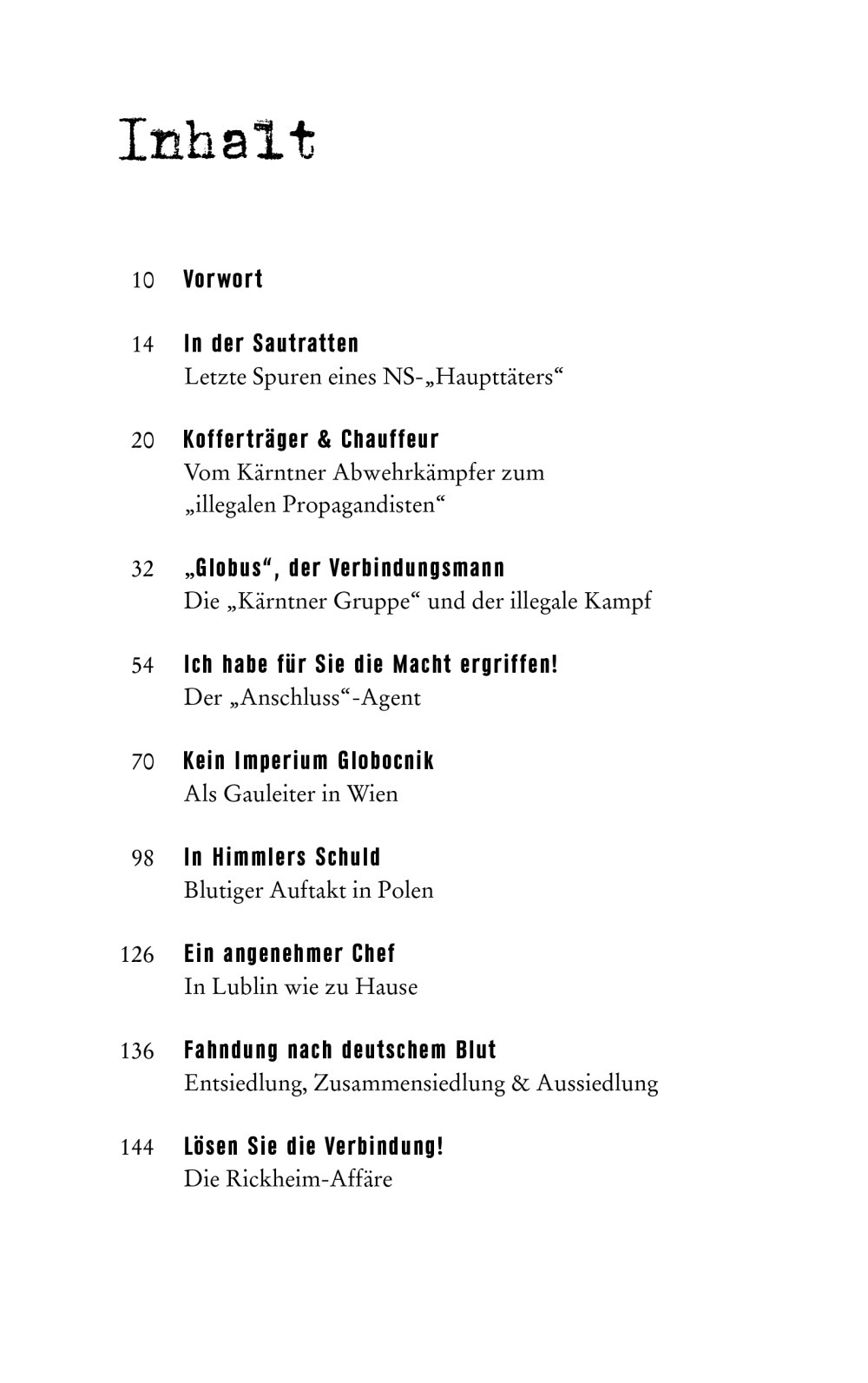 Inhalt

10 Vorwort

14 In der Sautratten
Letzte Spuren eines NS-„Haupttäters“

20 Kofferträger & Chauffeur
Vom Kärntner Abwehrkämpfer zum „illegalen Propagandisten“

32 „Globus“, der Verbindungsmann
Die „Kärntner Gruppe“ und der illegale Kampf

54 Ich habe für Sie die Macht ergriffen!
Der „Anschluss“-Agent

70 Kein Imperium Globocnik
Als Gauleiter in Wien

98 In Himmlers Schuld
Blutiger Auftakt in Polen

126 Ein angenehmer Chef
In Lublin wie zu Hause

136 Fahndung nach deutschem Blut
Entsiedlung, Zusammensiedlung & Aussiedlung

144 Lösen Sie die Verbindung!
Die Rickheim-Affäre